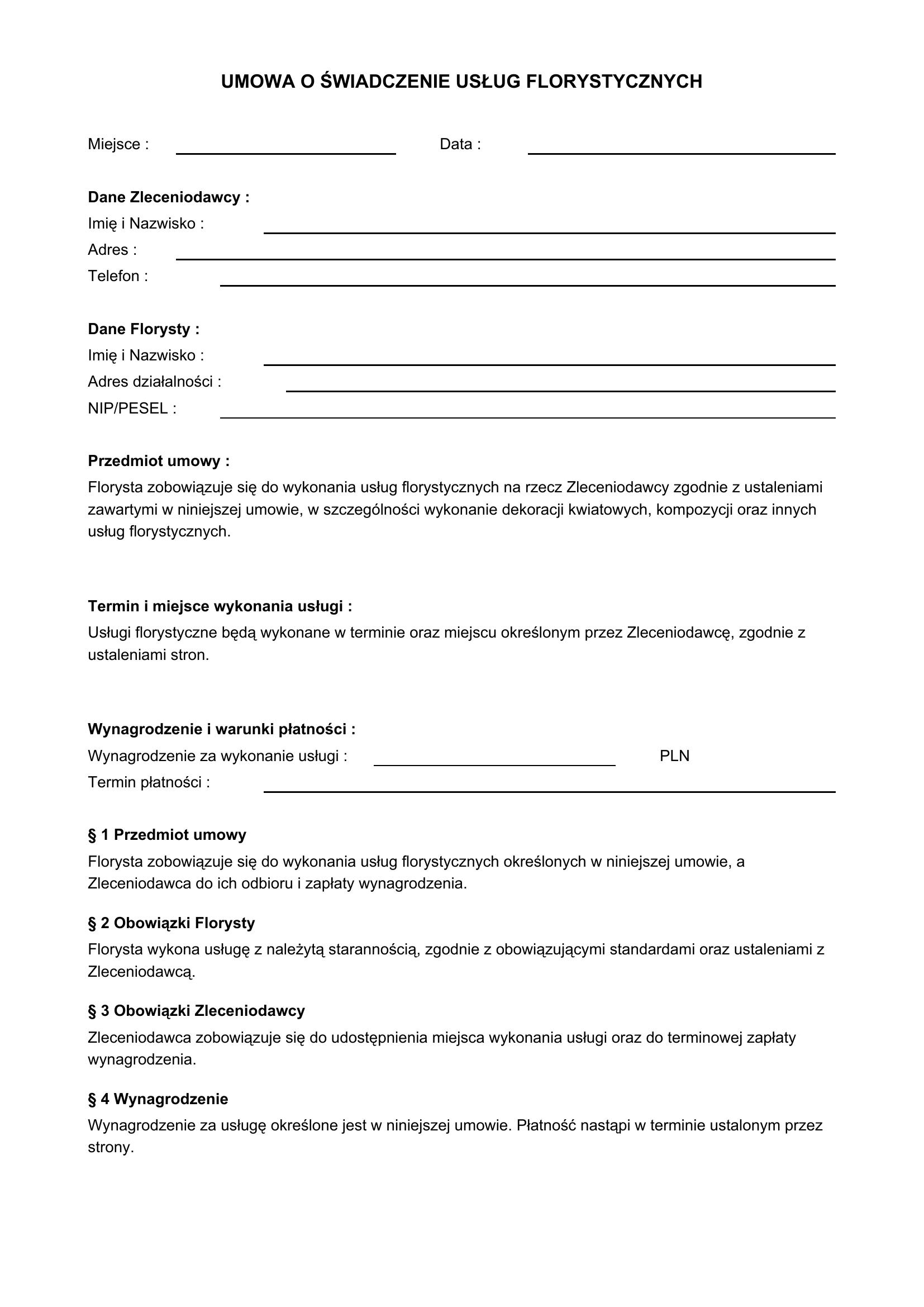 UMOWA O ŚWIADCZENIE USŁUG FLORYSTYCZNYCH

Miejsce : ____ Data : ____

Dane Zleceniodawcy :
Imię i Nazwisko : ____
Adres : ____
Telefon : ____

Dane Florysty :
Imię i Nazwisko : ____
Adres działalności : ____
NIP/PESEL : ____

Przedmiot umowy :
Florysta zobowiązuje się do wykonania usług florystycznych na rzecz Zleceniodawcy zgodnie z ustaleniami zawartymi w niniejszej umowie, w szczególności wykonanie dekoracji kwiatowych, kompozycji oraz innych usług florystycznych.

Termin i miejsce wykonania usługi :
Usługi florystyczne będą wykonane w terminie oraz miejscu określonym przez Zleceniodawcę, zgodnie z ustaleniami stron.

Wynagrodzenie i warunki płatności :
Wynagrodzenie za wykonanie usługi : ____ PLN
Termin płatności : ____

§ 1 Przedmiot umowy
Florysta zobowiązuje się do wykonania usług florystycznych określonych w niniejszej umowie, a Zleceniodawca do ich odbioru i zapłaty wynagrodzenia.

§ 2 Obowiązki Florysty
Florysta wykona usługę z należytą starannością, zgodnie z obowiązującymi standardami oraz ustaleniami z Zleceniodawcą.

§ 3 Obowiązki Zleceniodawcy
Zleceniodawca zobowiązuje się do udostępnienia miejsca wykonania usługi oraz do terminowej zapłaty wynagrodzenia.

§ 4 Wynagrodzenie
Wynagrodzenie za usługę określone jest w niniejszej umowie. Płatność nastąpi w terminie ustalonym przez strony.